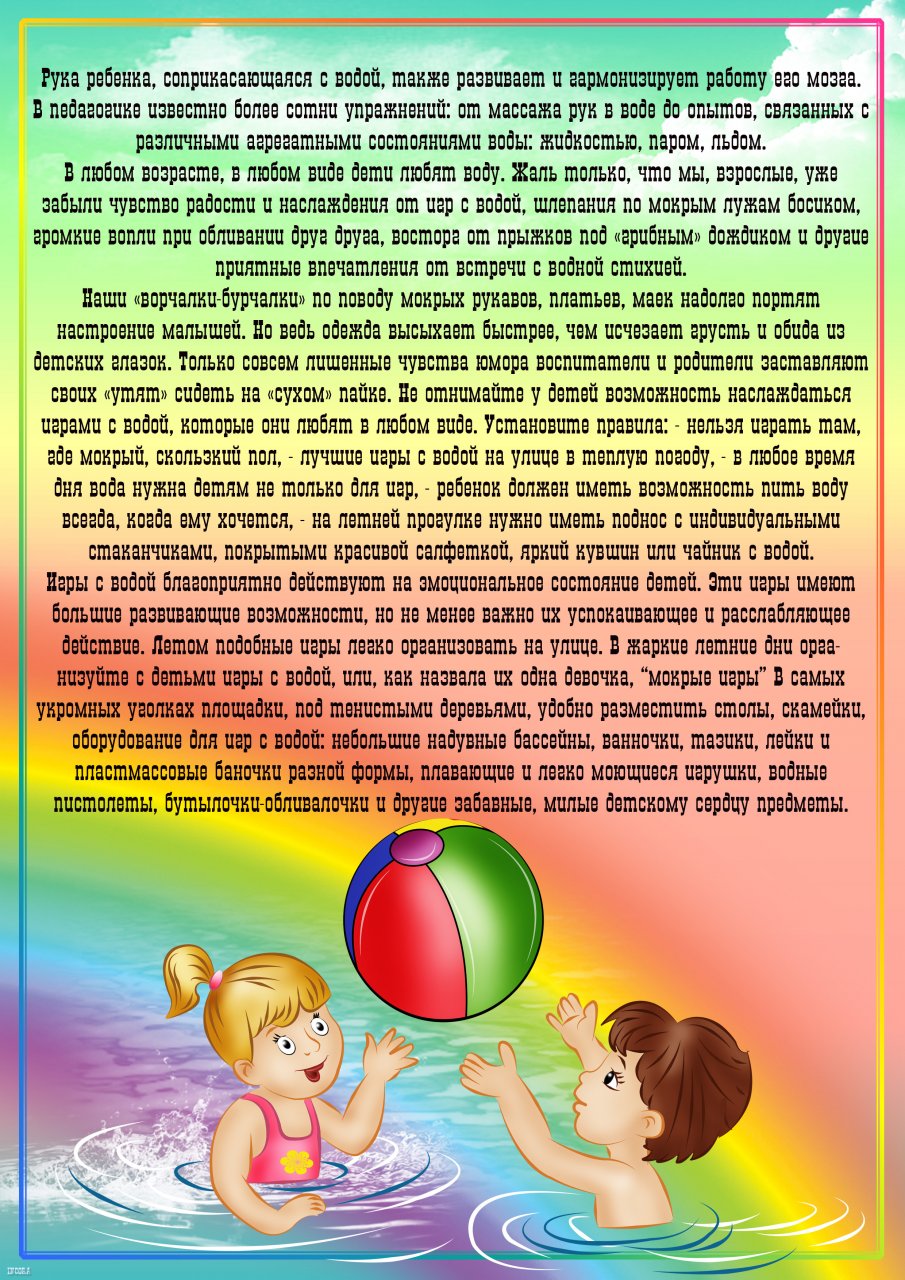 Рука ребенка, соприкасающаяся с водой, также развивает и гармонизирует работу его мозга. В педагогике известно более сотни упражнений: от массажа рук в воде до опытов, связанных с различными агрегатными состояниями воды: жидкостью, паром, льдом.

В любом возрасте, в любом виде дети любят воду. Жаль только, что мы, взрослые, уже забыли чувство радости и наслаждения от игр с водой, шлепания по мокрым лужам босиком, громкие вопли при обливании друг друга, восторг от прыжков под «грибным» дождиком и другие приятные впечатления от встречи с водной стихией.

Наши «ворчалки-бурчалки» по поводу мокрых рукавов, платьев, маек надолго портят настроение малышей. Но ведь одежда высыхает быстрее, чем исчезает грусть и обида из детских глазок. Только совсем лишенные чувства юмора воспитатели и родители заставляют своих «утят» сидеть на «сухом» пайке. Не отнимайте у детей возможность наслаждаться играми с водой, которые они любят в любом виде. Установите правила: - нельзя играть там, где мокрый, скользкий пол, - лучшие игры с водой на улице в теплую погоду, - в любое время дня вода нужна детям не только для игр, - ребенок должен иметь возможность пить воду всегда, когда ему хочется, - на летней прогулке нужно иметь поднос с индивидуальными стаканчиками, покрытыми красивой салфеткой, яркий кувшин или чайник с водой.

Игры с водой благоприятно действуют на эмоциональное состояние детей. Эти игры имеют большие развивающие возможности, но не менее важно их успокаивающее и расслабляющее действие. Летом подобные игры легко организовать на улице. В жаркие летние дни организуйте с детьми игры с водой, или, как назвала их одна девочка, "мокрые игры" В самых укромных уголках площадки, под тенистыми деревьями, удобно разместить столы, скамейки, оборудование для игр с водой: небольшие надувные бассейны, ванночки, тазики, лейки и пластмассовые баночки разной формы, плавающие и легко моющиеся игрушки, водные пистолеты, бутылочки-обливалочки и другие забавные, милые детскому сердцу предметы.